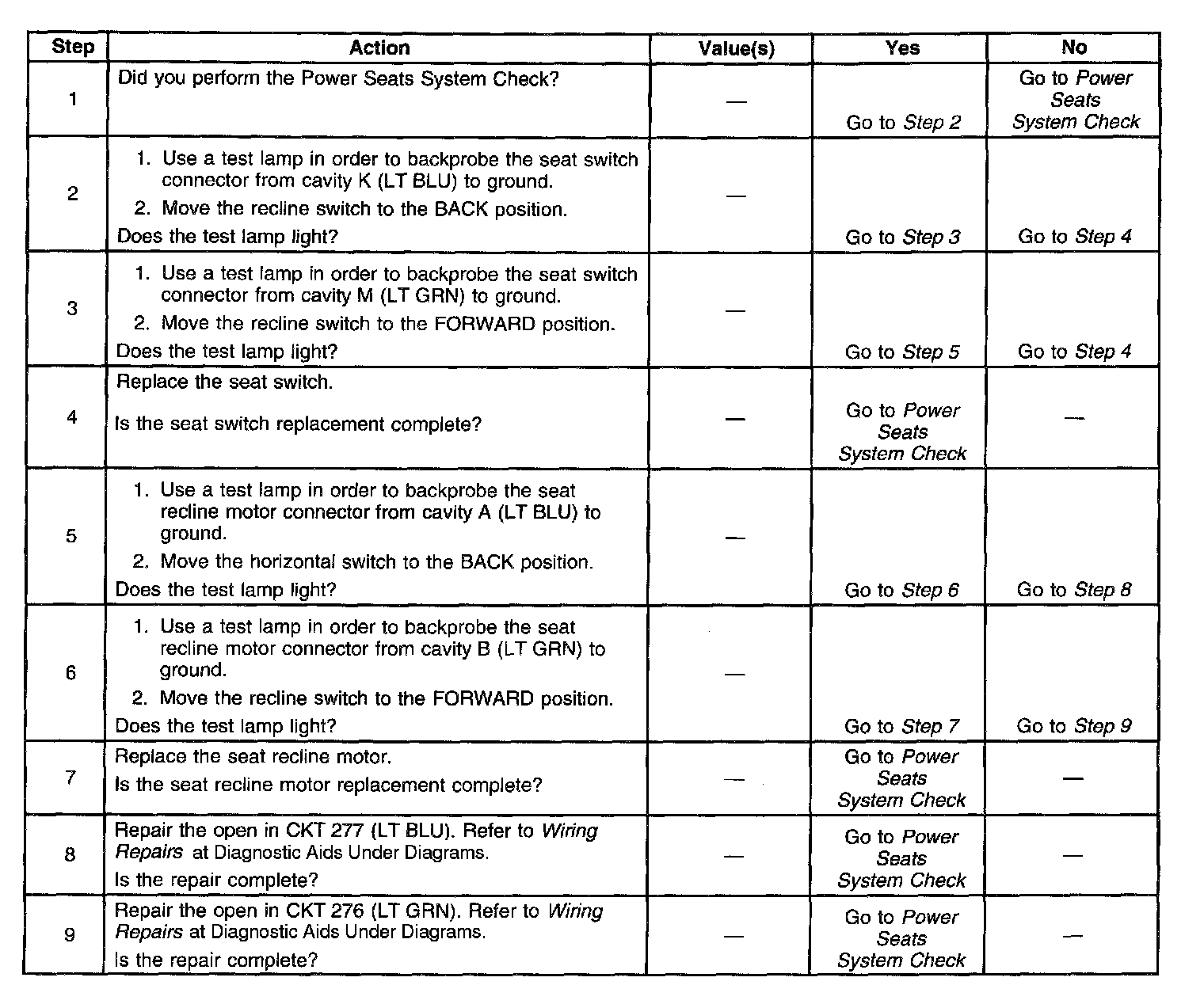 | Step | Action | Value(s) | Yes | No |
|---|---|---|---|---|
| 1 | Did you perform the Power Seats System Check? | — | Go to Step 2 | Go to Power Seats System Check |
| 2 | 1. Use a test lamp in order to backprobe the seat switch connector from cavity K (LT BLU) to ground. 2. Move the recline switch to the BACK position. Does the test lamp light? | — | Go to Step 3 | Go to Step 4 |
| 3 | 1. Use a test lamp in order to backprobe the seat switch connector from cavity M (LT GRN) to ground. 2. Move the recline switch to the FORWARD position. Does the test lamp light? | — | Go to Step 5 | Go to Step 4 |
| 4 | Replace the seat switch. Is the seat switch replacement complete? | — | Go to Power Seats System Check | — |
| 5 | 1. Use a test lamp in order to backprobe the seat recline motor connector from cavity A (LT BLU) to ground. 2. Move the horizontal switch to the BACK position. Does the test lamp light? | — | Go to Step 6 | Go to Step 8 |
| 6 | 1. Use a test lamp in order to backprobe the seat recline motor connector from cavity B (LT GRN) to ground. 2. Move the recline switch to the FORWARD position. Does the test lamp light? | — | Go to Step 7 | Go to Step 9 |
| 7 | Replace the seat recline motor. Is the seat recline motor replacement complete? | — | Go to Power Seats System Check | — |
| 8 | Repair the open in CKT 277 (LT BLU). Refer to Wiring Repairs at Diagnostic Aids Under Diagrams. Is the repair complete? | — | Go to Power Seats System Check | — |
| 9 | Repair the open in CKT 276 (LT GRN). Refer to Wiring Repairs at Diagnostic Aids Under Diagrams. Is the repair complete? | — | Go to Power Seats System Check | — |